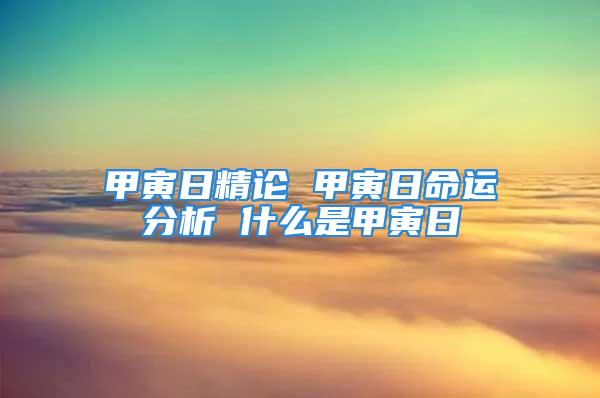 甲寅日精论 甲寅日命运分析 什么是甲寅日